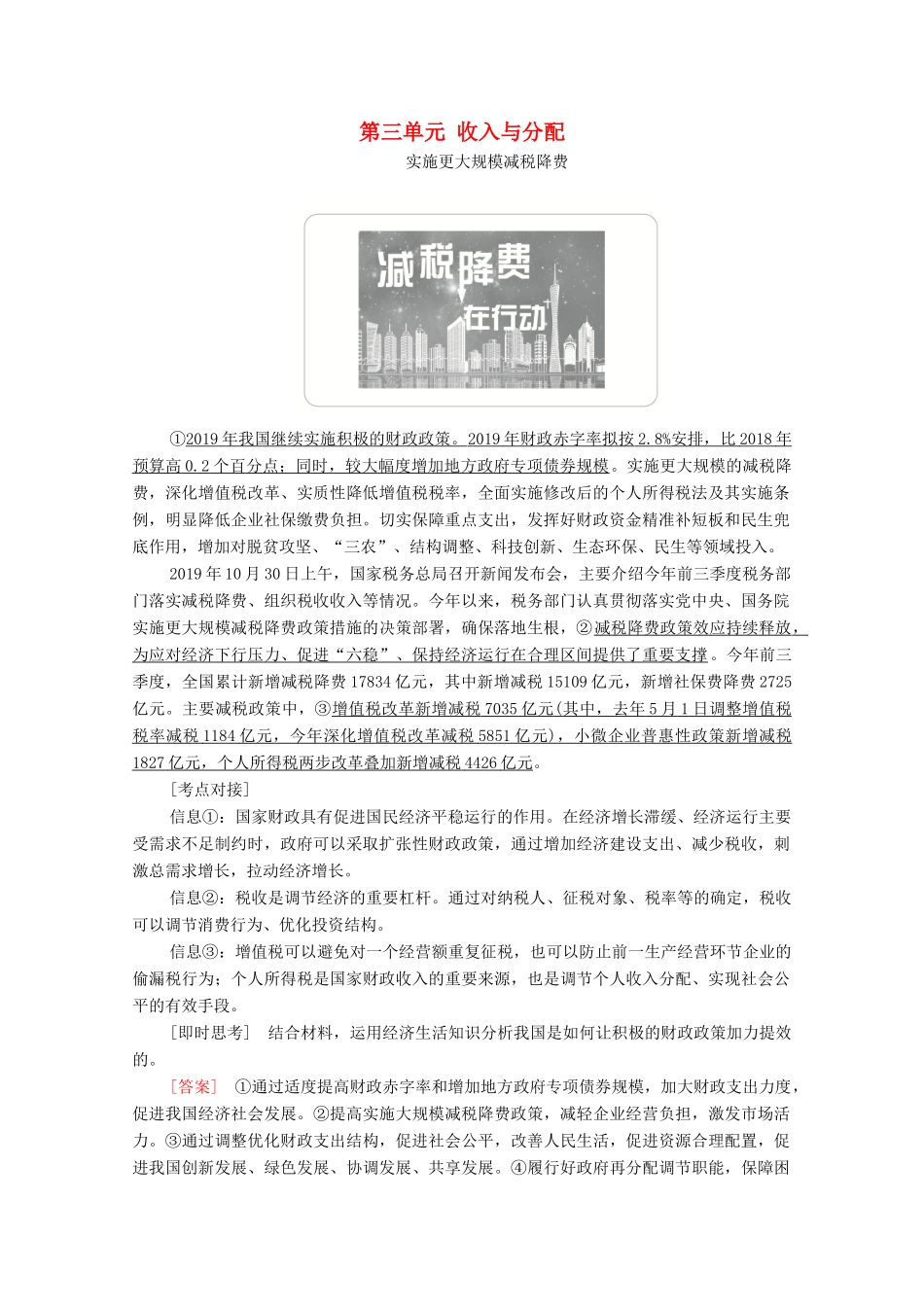 第三单元 收入与分配

实施更大规模减税降费

减税降费
在行动

①2019年我国继续实施积极的财政政策。2019年财政赤字率拟按2.8%安排，比2018年预算高0.2个百分点；同时，较大幅度增加地方政府专项债券规模。实施更大规模的减税降费，深化增值税改革、实质性降低增值税税率，全面实施修改后的个人所得税法及其实施条例，明显降低企业社保缴费负担。切实保障重点支出，发挥好财政资金精准补短板和民生兜底作用，增加对脱贫攻坚、“三农”、结构调整、科技创新、生态环保、民生等领域投入。

2019年10月30日上午，国家税务总局召开新闻发布会，主要介绍今年前三季度税务部门落实减税降费、组织税收收入等情况。今年以来，税务部门认真贯彻落实党中央、国务院实施更大规模减税降费政策措施的决策部署，确保落地生根，②减税降费政策效应持续释放，为应对经济下行压力、促进“六稳”、保持经济运行在合理区间提供了重要支撑。今年前三季度，全国累计新增减税降费17834亿元，其中新增减税15109亿元，新增社保费降费2725亿元。主要减税政策中，③增值税改革新增减税7035亿元(其中，去年5月1日调整增值税税率减税1184亿元，今年深化增值税改革减税5851亿元)，小微企业普惠性政策新增减税1827亿元，个人所得税两步改革叠加新增减税4426亿元。

[考点对接]

信息①：国家财政具有促进国民经济平稳运行的作用。在经济增长滞缓、经济运行主要受需求不足制约时，政府可以采取扩张性财政政策，通过增加经济建设支出、减少税收，刺激总需求增长，拉动经济增长。

信息②：税收是调节经济的重要杠杆。通过对纳税人、征税对象、税率等的确定，税收可以调节消费行为、优化投资结构。

信息③：增值税可以避免对一个经营额重复征税，也可以防止前一生产经营环节企业的偷漏税行为；个人所得税是国家财政收入的重要来源，也是调节个人收入分配、实现社会公平的有效手段。

[即时思考] 结合材料，运用经济生活知识分析我国是如何让积极的财政政策加力提效的。

[答案] ①通过适度提高财政赤字率和增加地方政府专项债券规模，加大财政支出力度，促进我国经济社会发展。②提高实施大规模减税降费政策，减轻企业经营负担，激发市场活力。③通过调整优化财政支出结构，促进社会公平，改善人民生活，促进资源合理配置，促进我国创新发展、绿色发展、协调发展、共享发展。④履行好政府再分配调节职能，保障困